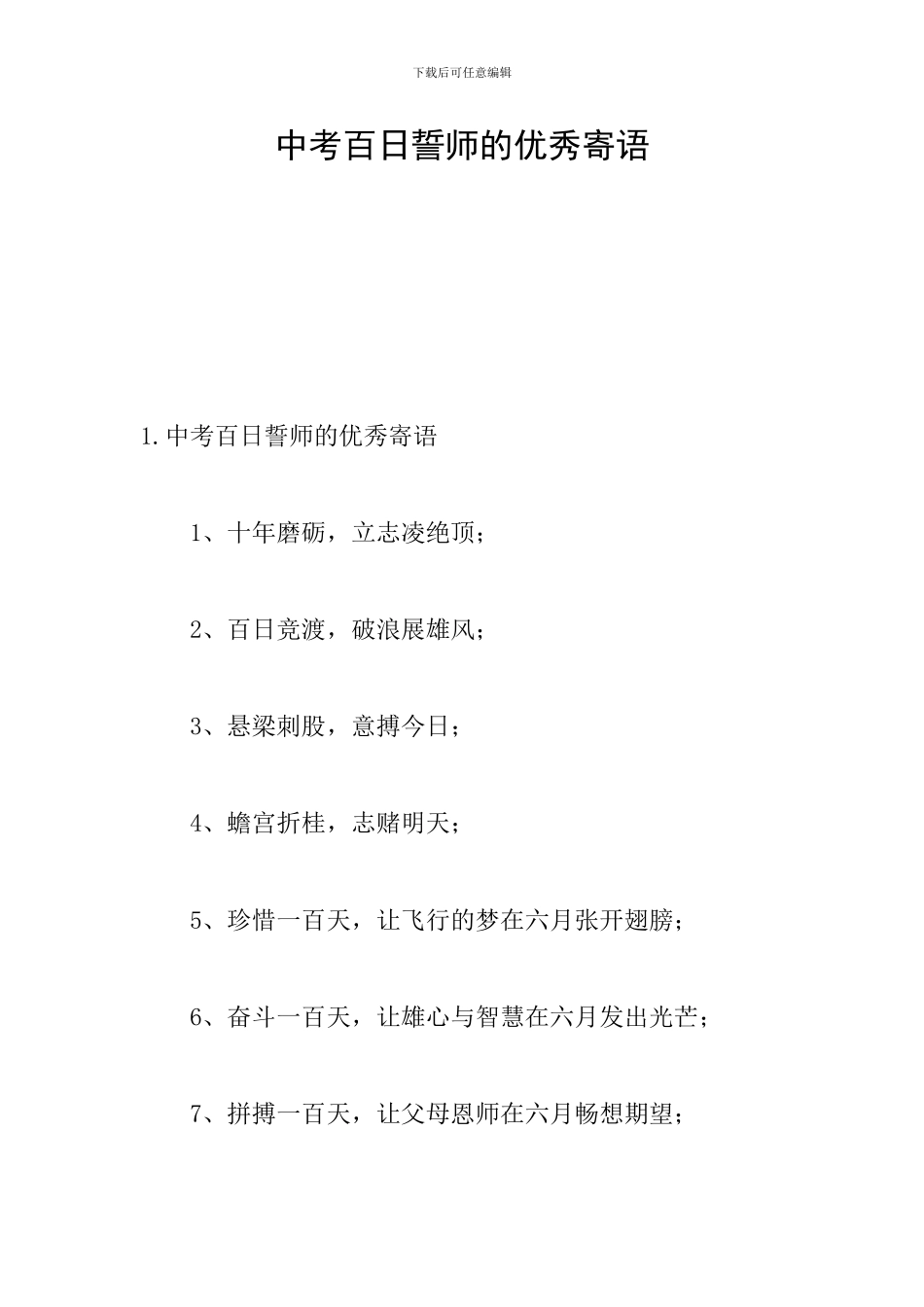 下载后可任意编辑

中考百日誓师的优秀寄语

1.中考百日誓师的优秀寄语

1、十年磨砺，立志凌绝顶；

2、百日竞渡，破浪展雄风；

3、悬梁刺股，意搏今日；

4、蟾宫折桂，志赌明天；

5、珍惜一百天，让飞行的梦在六月张开翅膀；

6、奋斗一百天，让雄心与智慧在六月发出光芒；

7、拼搏一百天，让父母恩师在六月畅想期望；